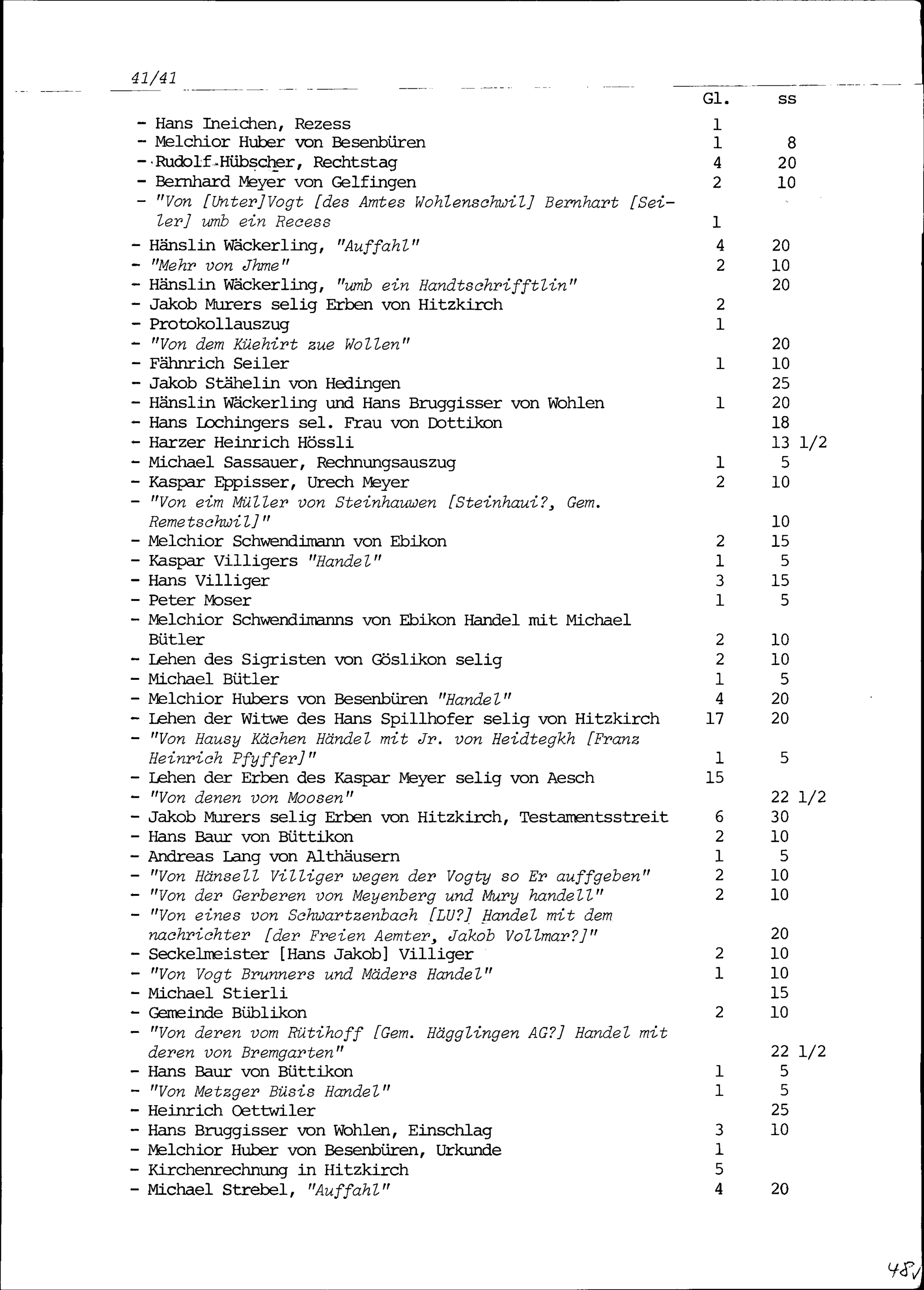 41/41

| | Gl. | ss |
|---|---|---|
| - Hans Ineichen, Rezess | 1 | |
| - Melchior Huber von Besenbüren | 1 | 8 |
| - Rudolf Hübscher, Rechtstag | 4 | 20 |
| - Bernhard Meyer von Gelfingen | 2 | 10 |
| - "Von [Unter]Vogt [des Amtes Wohlenschwil] Bernhart [Seiler] umb ein Recess | 1 | |
| - Hänslin Wäckerling, "Auffahl" | 4 | 20 |
| - "Mehr von Jhme" | 2 | 10 |
| - Hänslin Wäckerling, "umb ein Handtschrifftlin" | | 20 |
| - Jakob Murers selig Erben von Hitzkirch | 2 | |
| - Protokollauszug | 1 | |
| - "Von dem Küehirt zue Wollen" | | 20 |
| - Fähnrich Seiler | 1 | 10 |
| - Jakob Stähelin von Hedingen | | 25 |
| - Hänslin Wäckerling und Hans Bruggisser von Wohlen | 1 | 20 |
| - Hans Lochingers sel. Frau von Dottikon | | 18 |
| - Harzer Heinrich Hössli | | 13 1/2 |
| - Michael Sassauer, Rechnungsauszug | 1 | 5 |
| - Kaspar Eppisser, Urech Meyer | 2 | 10 |
| - "Von eim Müller von Steinhauwen [Steinhaui?, Gem. Remetschwil]" | | 10 |
| - Melchior Schwendimann von Ebikon | 2 | 15 |
| - Kaspar Villigers "Handel" | 1 | 5 |
| - Hans Villiger | 3 | 15 |
| - Peter Moser | 1 | 5 |
| - Melchior Schwendimanns von Ebikon Handel mit Michael Bütler | 2 | 10 |
| - Lehen des Sigristen von Göslikon selig | 2 | 10 |
| - Michael Bütler | 1 | 5 |
| - Melchior Hubers von Besenbüren "Handel" | 4 | 20 |
| - Lehen der Witwe des Hans Spillhofer selig von Hitzkirch | 17 | 20 |
| - "Von Hausy Kächen Händel mit Jr. von Heidtegkh [Franz Heinrich Pfyffer]" | 1 | 5 |
| - Lehen der Erben des Kaspar Meyer selig von Aesch | 15 | |
| - "Von denen von Moosen" | | 22 1/2 |
| - Jakob Murers selig Erben von Hitzkirch, Testamentsstreit | 6 | 30 |
| - Hans Baur von Büttikon | 2 | 10 |
| - Andreas Lang von Althäusern | 1 | 5 |
| - "Von Hänsell Villiger wegen der Vogty so Er auffgeben" | 2 | 10 |
| - "Von der Gerberen von Meyenberg und Mury handell" | 2 | 10 |
| - "Von eines von Schwartzenbach [LU?] Handel mit dem nachrichter [der Freien Aemter, Jakob Vollmar?]" | | 20 |
| - Seckelmeister [Hans Jakob] Villiger | 2 | 10 |
| - "Von Vogt Brunners und Mäders Handel" | 1 | 10 |
| - Michael Stierli | | 15 |
| - Gemeinde Büblikon | 2 | 10 |
| - "Von deren vom Rütihoff [Gem. Hägglingen AG?] Handel mit deren von Bremgarten" | | 22 1/2 |
| - Hans Baur von Büttikon | 1 | 5 |
| - "Von Metzger Büsis Handel" | 1 | 5 |
| - Heinrich Oettwiler | | 25 |
| - Hans Bruggisser von Wohlen, Einschlag | 3 | 10 |
| - Melchior Huber von Besenbüren, Urkunde | 1 | |
| - Kirchenrechnung in Hitzkirch | 5 | |
| - Michael Strebel, "Auffahl" | 4 | 20 |

48v